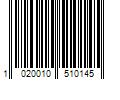 1 020010 510145